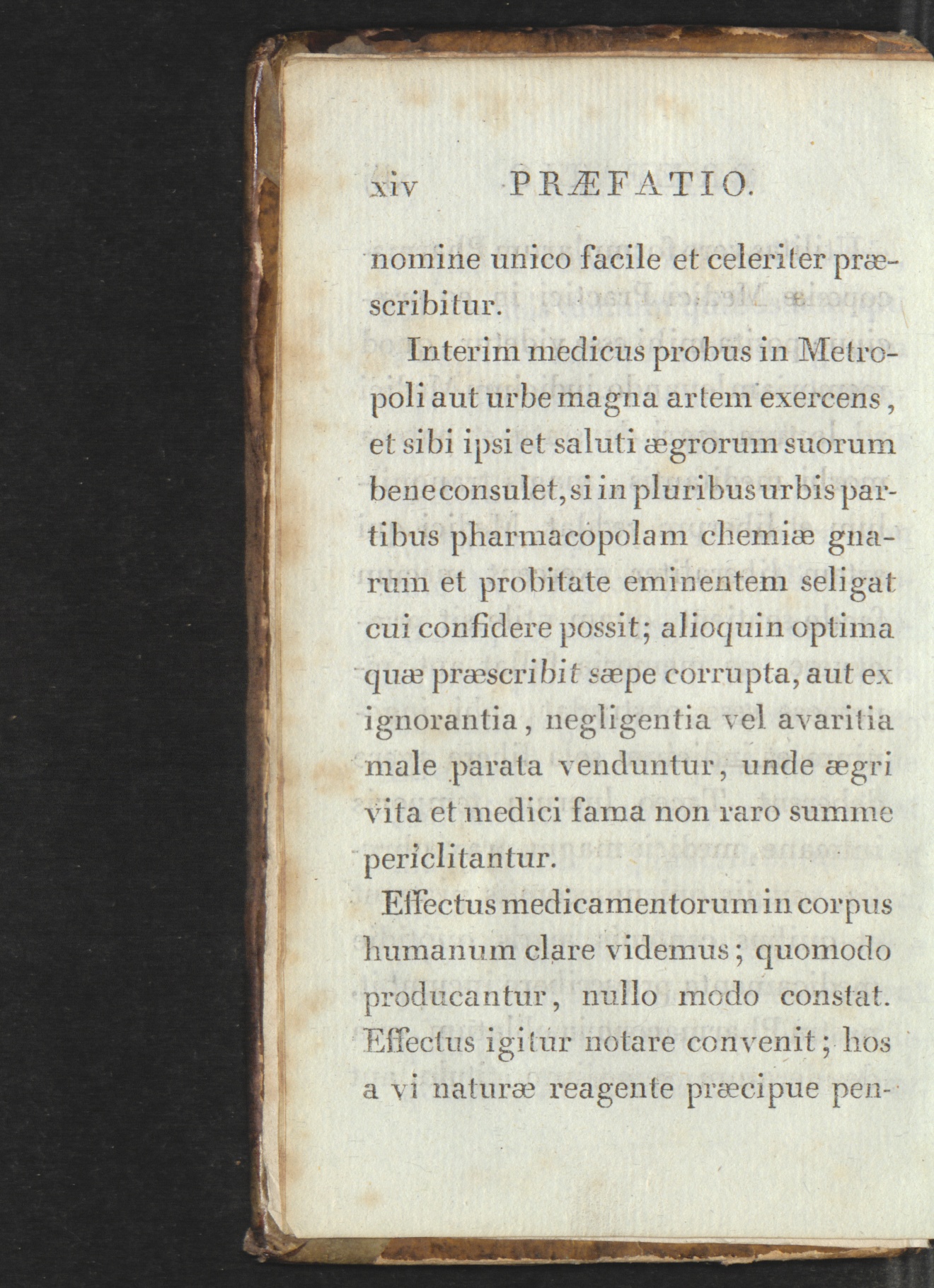 xiv PRÆFATIO.

nomine unico facile et celeriter præscribitur.

Interim medicus probus in Metropoli aut urbe magna artem exercens, et sibi ipsi et saluti ægrorum suorum bene consulet, si in pluribus urbis partibus pharmacopolam chemiæ gnarum et probitate eminentem seligat cui confidere possit; alioquin optima quæ præscribit sæpe corrupta, aut ex ignorantia, negligentia vel avaritia male parata venduntur, unde ægri vita et medici fama non raro summe periclitantur.

Effectus medicamentorum in corpus humanum clare videmus; quomodo producantur, nullo modo constat. Effectus igitur notare convenit; hos a vi naturæ reagente præcipue pen-